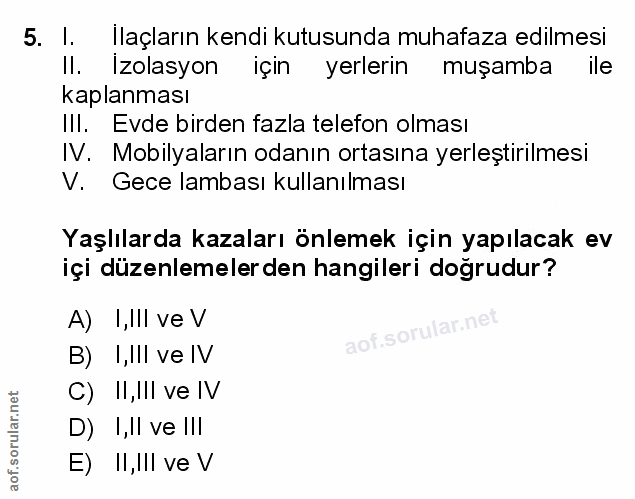 5. I. İlaçların kendi kutusunda muhafaza edilmesi
II. İzolasyon için yerlerin muşamba ile kaplanması
III. Evde birden fazla telefon olması
IV. Mobilyaların odanın ortasına yerleştirilmesi
V. Gece lambası kullanılması

Yaşlılarda kazaları önlemek için yapılacak ev içi düzenlemelerden hangileri doğrudur?

A) I,III ve V
B) I,III ve IV
C) II,III ve IV
D) I,II ve III
E) II,III ve V

aof.sorular.net